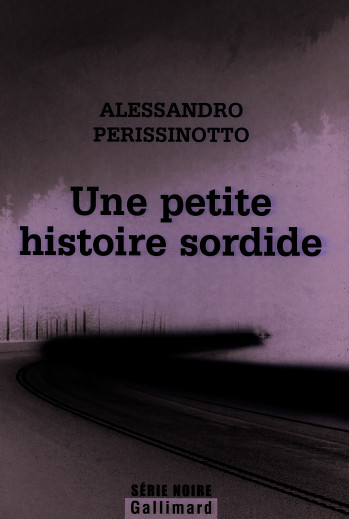 ALESSANDRO
PERISSINOTTO

Une petite
histoire sordide

SÉRIE NOIRE
Gallimard